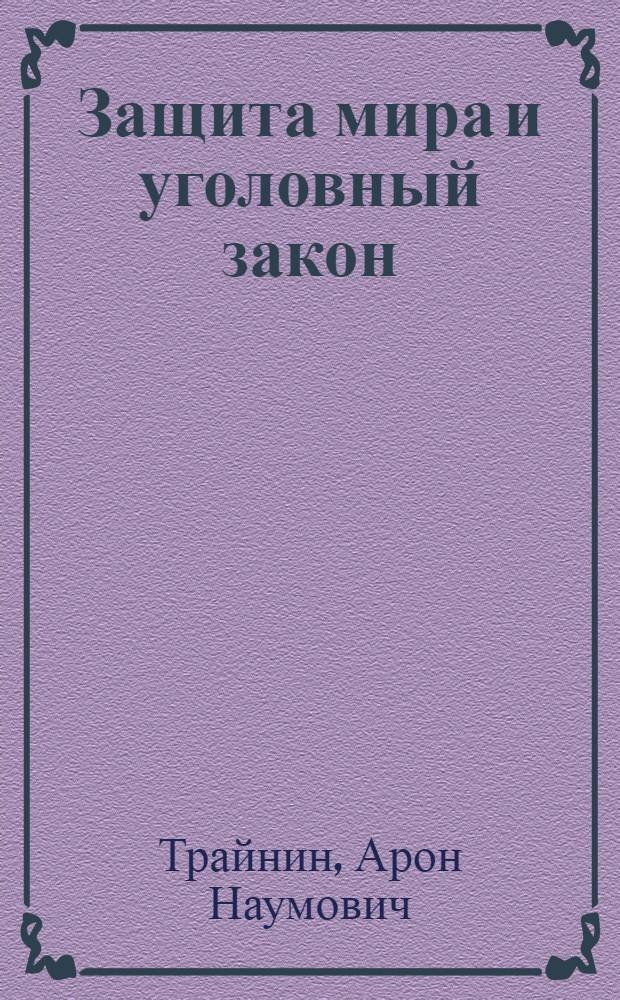 Защита мира и уголовный закон

Трайнин, Арон Наумович